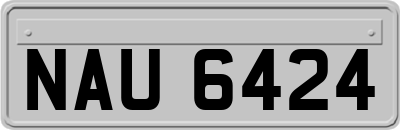 NAU 6424